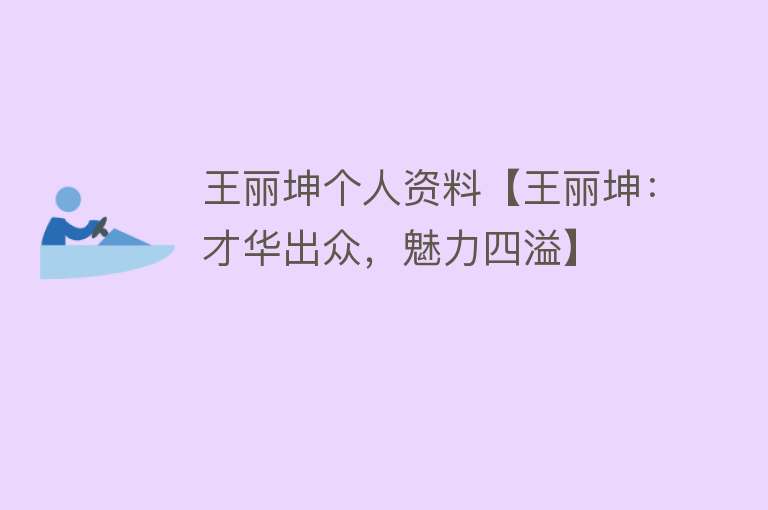 王丽坤个人资料【王丽坤：才华出众，魅力四溢】